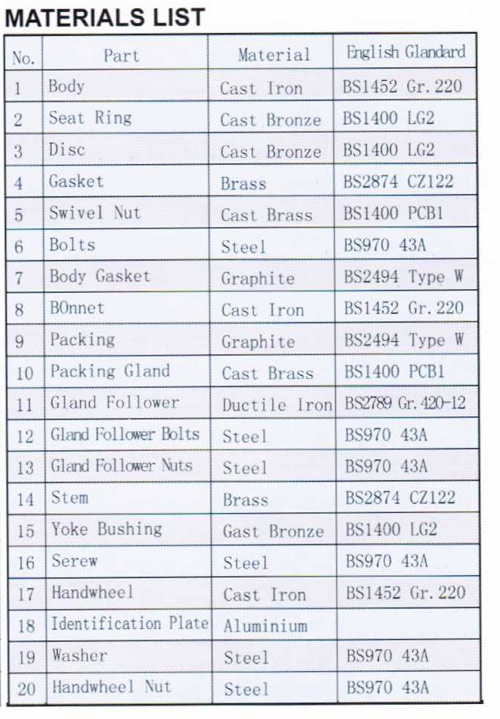 MATERIALS LIST

| No. | Part | Material | English Glandard |
|---|---|---|---|
| 1 | Body | Cast Iron | BS1452 Gr. 220 |
| 2 | Seat Ring | Cast Bronze | BS1400 LG2 |
| 3 | Disc | Cast Bronze | BS1400 LG2 |
| 4 | Gasket | Brass | BS2874 CZ122 |
| 5 | Swivel Nut | Cast Brass | BS1400 PCB1 |
| 6 | Bolts | Steel | BS970 43A |
| 7 | Body Gasket | Graphite | BS2494 Type W |
| 8 | BOnnet | Cast Iron | BS1452 Gr. 220 |
| 9 | Packing | Graphite | BS2494 Type W |
| 10 | Packing Gland | Cast Brass | BS1400 PCB1 |
| 11 | Gland Follower | Ductile Iron | BS2789 Gr. 420-12 |
| 12 | Gland Follower Bolts | Steel | BS970 43A |
| 13 | Gland Follower Nuts | Steel | BS970 43A |
| 14 | Stem | Brass | BS2874 CZ122 |
| 15 | Yoke Bushing | Gast Bronze | BS1400 LG2 |
| 16 | Serew | Steel | BS970 43A |
| 17 | Handwheel | Cast Iron | BS1452 Gr. 220 |
| 18 | Identification Plate | Aluminium | |
| 19 | Washer | Steel | BS970 43A |
| 20 | Handwheel Nut | Steel | BS970 43A |